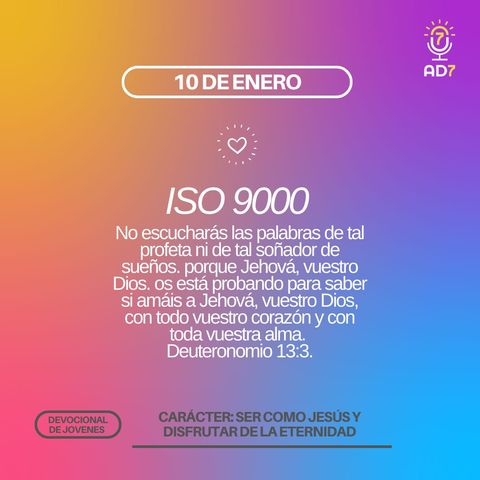 7
AD7

10 DE ENERO

ISO 9000

No escucharás las palabras de tal profeta ni de tal soñador de sueños. porque Jehová, vuestro Dios. os está probando para saber si amáis a Jehová, vuestro Dios, con todo vuestro corazón y con toda vuestra alma. Deuteronomio 13:3.

DEVOCIONAL DE JOVENES

CARÁCTER: SER COMO JESÚS Y DISFRUTAR DE LA ETERNIDAD